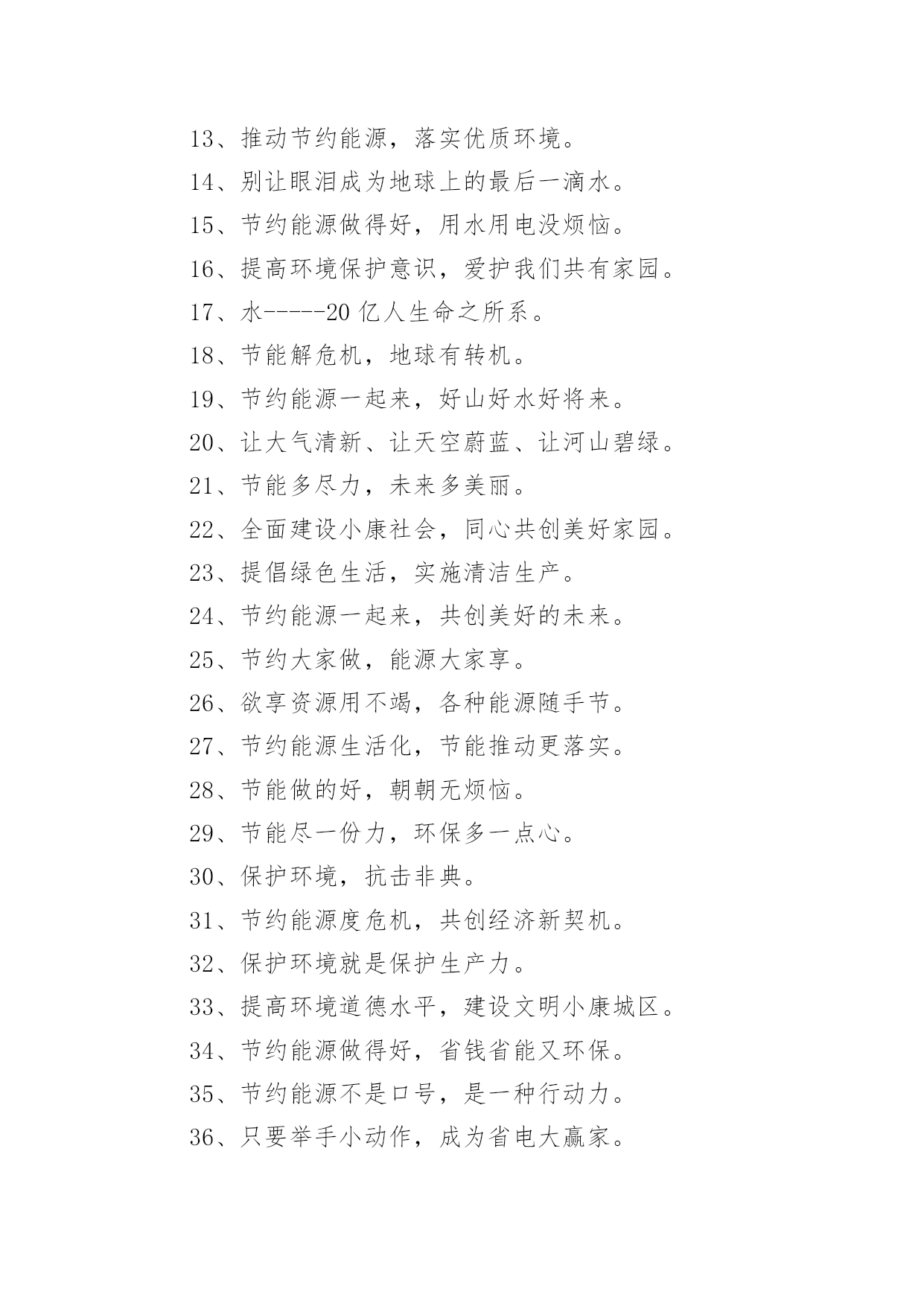 13、推动节约能源，落实优质环境。

14、别让眼泪成为地球上的最后一滴水。

15、节约能源做得好，用水用电没烦恼。

16、提高环境保护意识，爱护我们共有家园。

17、水-----20 亿人生命之所系。

18、节能解危机，地球有转机。

19、节约能源一起来，好山好水好将来。

20、让大气清新、让天空蔚蓝、让河山碧绿。

21、节能多尽力，未来多美丽。

22、全面建设小康社会，同心共创美好家园。

23、提倡绿色生活，实施清洁生产。

24、节约能源一起来，共创美好的未来。

25、节约大家做，能源大家享。

26、欲享资源用不竭，各种能源随手节。

27、节约能源生活化，节能推动更落实。

28、节能做的好，朝朝无烦恼。

29、节能尽一份力，环保多一点心。

30、保护环境，抗击非典。

31、节约能源度危机，共创经济新契机。

32、保护环境就是保护生产力。

33、提高环境道德水平，建设文明小康城区。

34、节约能源做得好，省钱省能又环保。

35、节约能源不是口号，是一种行动力。

36、只要举手小动作，成为省电大赢家。